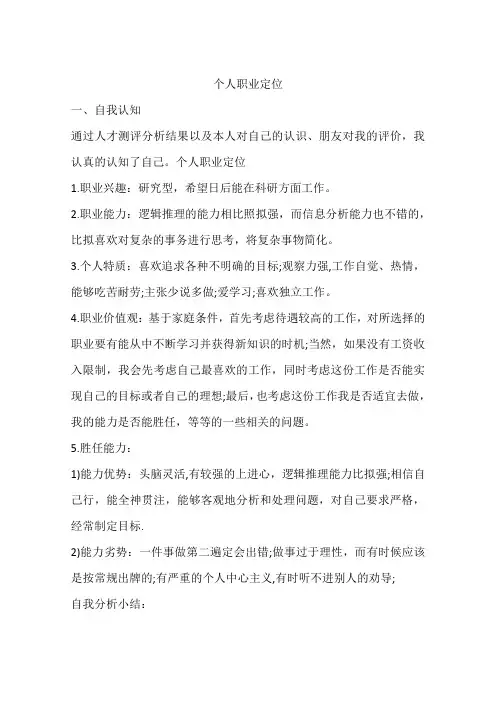 个人职业定位

一、自我认知

通过人才测评分析结果以及本人对自己的认识、朋友对我的评价，我认真的认知了自己。个人职业定位

1.职业兴趣：研究型，希望日后能在科研方面工作。

2.职业能力：逻辑推理的能力相比照拟强，而信息分析能力也不错的，比拟喜欢对复杂的事务进行思考，将复杂事物简化。

3.个人特质：喜欢追求各种不明确的目标;观察力强,工作自觉、热情，能够吃苦耐劳;主张少说多做;爱学习;喜欢独立工作。

4.职业价值观：基于家庭条件，首先考虑待遇较高的工作，对所选择的职业要有能从中不断学习并获得新知识的时机;当然，如果没有工资收入限制，我会先考虑自己最喜欢的工作，同时考虑这份工作是否能实现自己的目标或者自己的理想;最后，也考虑这份工作我是否适宜去做，我的能力是否能胜任，等等的一些相关的问题。

5.胜任能力：

1)能力优势：头脑灵活,有较强的上进心，逻辑推理能力比拟强;相信自己行，能全神贯注，能够客观地分析和处理问题，对自己要求严格，经常制定目标.

2)能力劣势：一件事做第二遍定会出错;做事过于理性，而有时候应该是按常规出牌的;有严重的个人中心主义,有时听不进别人的劝导;

自我分析小结：